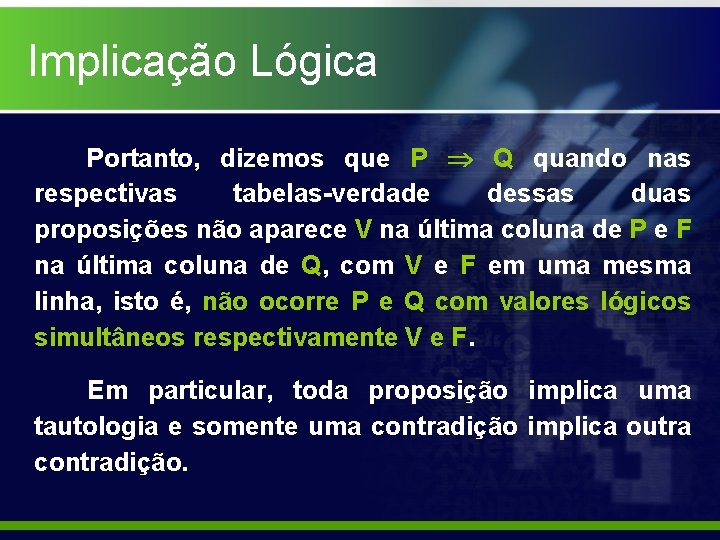 Implicação Lógica

Portanto, dizemos que $P \Rightarrow Q$ quando nas respectivas tabelas-verdade dessas duas proposições não aparece V na última coluna de P e F na última coluna de Q, com V e F em uma mesma linha, isto é, não ocorre P e Q com valores lógicos simultâneos respectivamente V e F.

Em particular, toda proposição implica uma tautologia e somente uma contradição implica outra contradição.